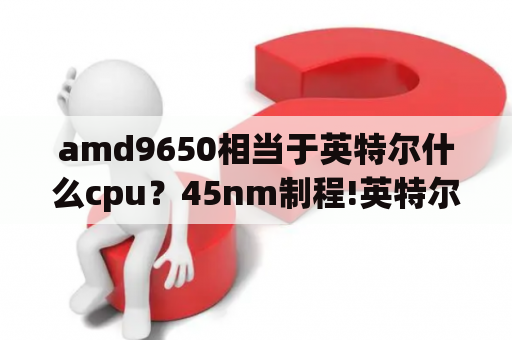 amd9650相当于英特尔什么cpu？45nm制程!英特尔